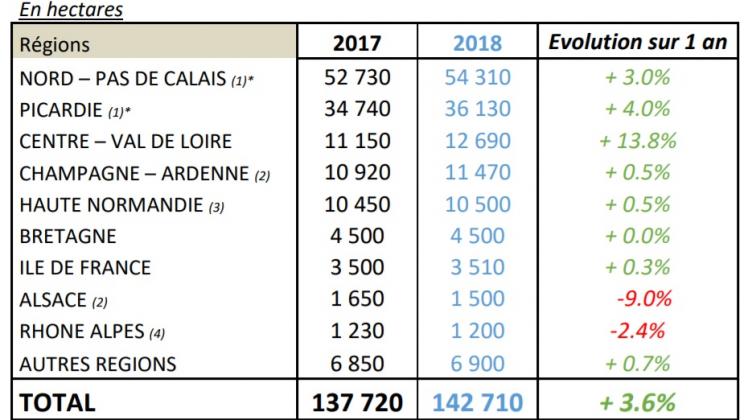 En hectares

| Régions | 2017 | 2018 | Evolution sur 1 an |
|---|---|---|---|
| NORD – PAS DE CALAIS (1)* | 52 730 | 54 310 | + 3.0% |
| PICARDIE (1)* | 34 740 | 36 130 | + 4.0% |
| CENTRE – VAL DE LOIRE | 11 150 | 12 690 | + 13.8% |
| CHAMPAGNE – ARDENNE (2) | 10 920 | 11 470 | + 0.5% |
| HAUTE NORMANDIE (3) | 10 450 | 10 500 | + 0.5% |
| BRETAGNE | 4 500 | 4 500 | + 0.0% |
| ILE DE FRANCE | 3 500 | 3 510 | + 0.3% |
| ALSACE (2) | 1 650 | 1 500 | -9.0% |
| RHONE ALPES (4) | 1 230 | 1 200 | -2.4% |
| AUTRES REGIONS | 6 850 | 6 900 | + 0.7% |
| TOTAL | 137 720 | 142 710 | + 3.6% |